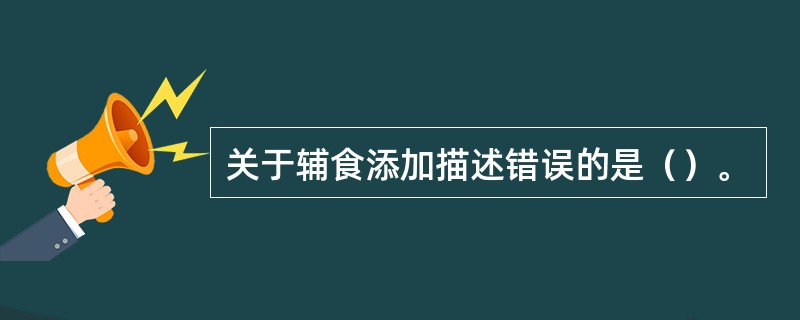 关于辅食添加描述错误的是（）。